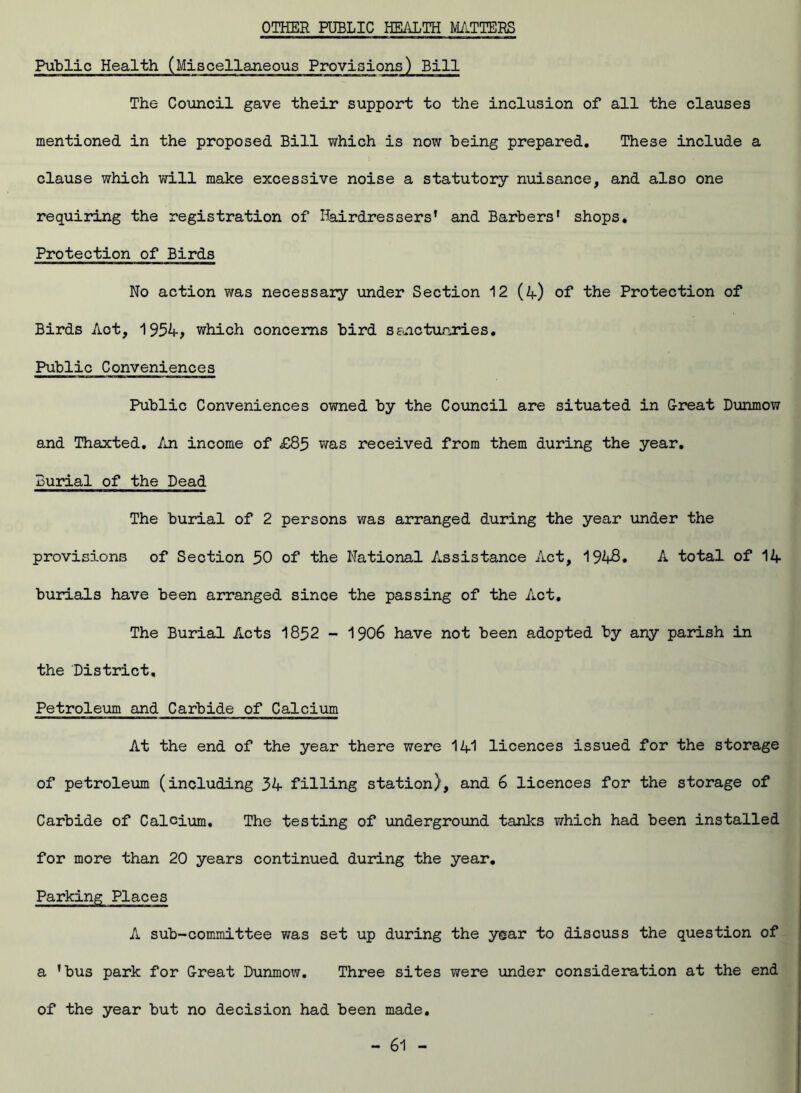 OTHER PUBLIC HEALTH MATTERS

Public Health (Miscellaneous Provisions) Bill

The Council gave their support to the inclusion of all the clauses mentioned in the proposed Bill which is now being prepared. These include a clause which will make excessive noise a statutory nuisance, and also one requiring the registration of Hairdressers' and Barbers' shops.

Protection of Birds

No action was necessary under Section 12 (4) of the Protection of Birds Act, 1954, which concerns bird sanctuaries.

Public Conveniences

Public Conveniences owned by the Council are situated in Great Dunmow and Thaxted. An income of £85 was received from them during the year.

Burial of the Dead

The burial of 2 persons was arranged during the year under the provisions of Section 50 of the National Assistance Act, 1948. A total of 14 burials have been arranged since the passing of the Act.

The Burial Acts 1852 - 1906 have not been adopted by any parish in the District.

Petroleum and Carbide of Calcium

At the end of the year there were 141 licences issued for the storage of petroleum (including 34 filling station), and 6 licences for the storage of Carbide of Calcium. The testing of underground tanks which had been installed for more than 20 years continued during the year.

Parking Places

A sub-committee was set up during the year to discuss the question of a 'bus park for Great Dunmow. Three sites were under consideration at the end of the year but no decision had been made.

- 61 -